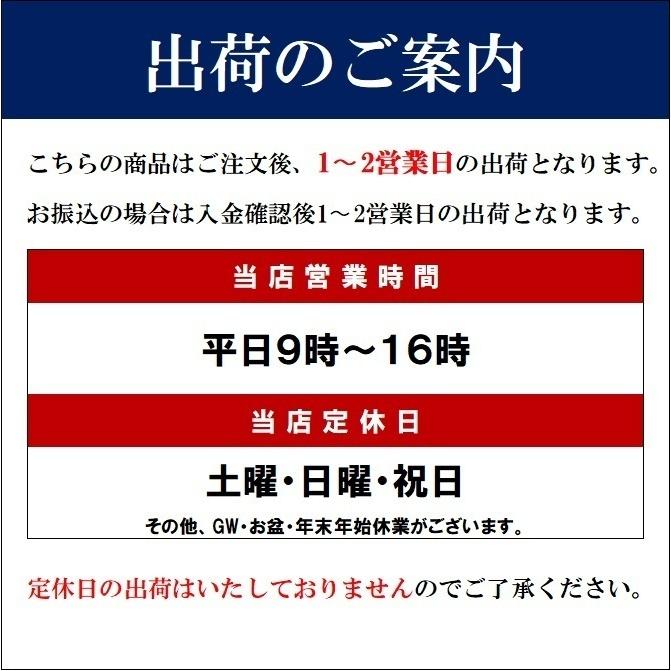 出荷のご案内

こちらの商品はご注文後、1～2営業日の出荷となります。

お振込の場合は入金確認後1～2営業日の出荷となります。

当店営業時間

平日9時～16時

当店定休日

土曜・日曜・祝日

その他、GW・お盆・年末年始休業がございます。

定休日の出荷はいたしておりませんのでご了承ください。